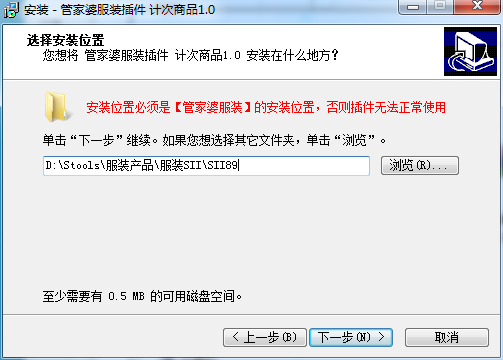 安装 - 管家婆服装插件 计次商品1.0

选择安装位置
您想将 管家婆服装插件 计次商品1.0 安装在什么地方?

安装位置必须是【管家婆服装】的安装位置，否则插件无法正常使用

单击“下一步”继续。如果您想选择其它文件夹，单击“浏览”。

D:\Stools\服装产品\服装SII\SII89

浏览(R)...

至少需要有 0.5 MB 的可用磁盘空间。

< 上一步(B)
下一步(N) >
取消